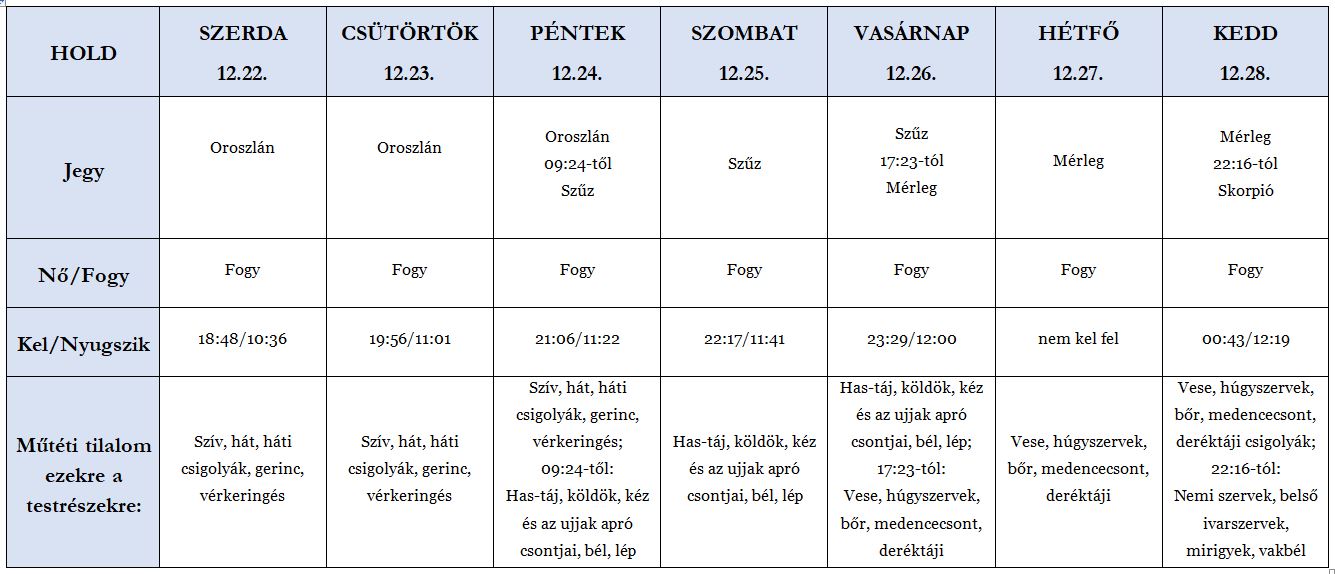 | HOLD | SZERDA 12.22. | CSÜTÖRTÖK 12.23. | PÉNTEK 12.24. | SZOMBAT 12.25. | VASÁRNAP 12.26. | HÉTFŐ 12.27. | KEDD 12.28. |
|---|---|---|---|---|---|---|---|
| Jegy | Oroszlán | Oroszlán | Oroszlán 09:24-től Szűz | Szűz | Szűz 17:23-tól Mérleg | Mérleg | Mérleg 22:16-tól Skorpió |
| Nő/Fogy | Fogy | Fogy | Fogy | Fogy | Fogy | Fogy | Fogy |
| Kel/Nyugszik | 18:48/10:36 | 19:56/11:01 | 21:06/11:22 | 22:17/11:41 | 23:29/12:00 | nem kel fel | 00:43/12:19 |
| Műtéti tilalom ezekre a testrészekre: | Szív, hát, háti csigolyák, gerinc, vérkeringés | Szív, hát, háti csigolyák, gerinc, vérkeringés | Szív, hát, háti csigolyák, gerinc, vérkeringés; 09:24-től: Has-táj, köldök, kéz és az ujjak apró csontjai, bél, lép | Has-táj, köldök, kéz és az ujjak apró csontjai, bél, lép | Has-táj, köldök, kéz és az ujjak apró csontjai, bél, lép; 17:23-tól: Vese, húgyszervek, bőr, medencecsont, deréktáji | Vese, húgyszervek, bőr, medencecsont, deréktáji | Vese, húgyszervek, bőr, medencecsont, deréktáji csigolyák; 22:16-tól: Nemi szervek, belső ivarszervek, mirigyek, vakbél |